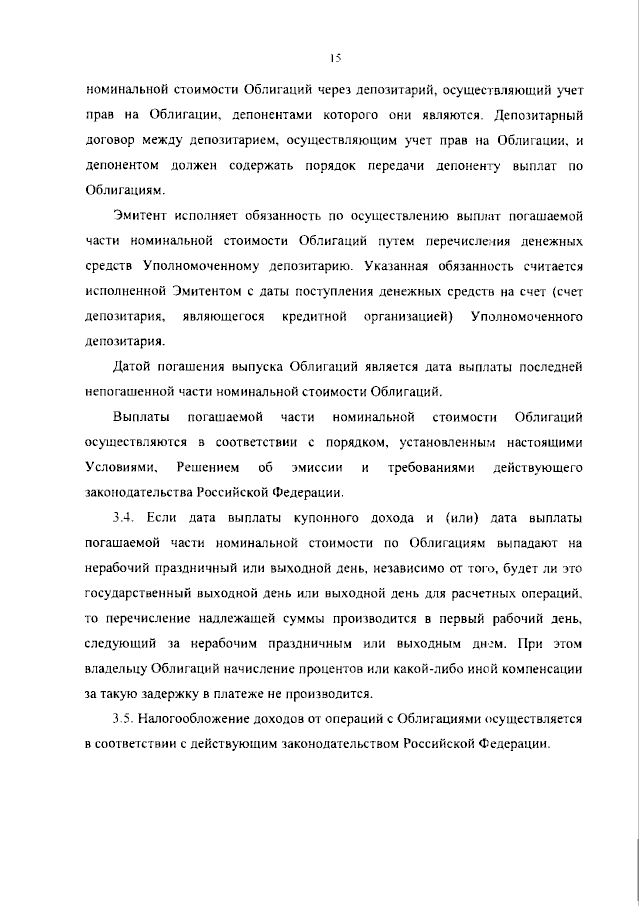 15

номинальной стоимости Облигаций через депозитарий, осуществляющий учет прав на Облигации, депонентами которого они являются. Депозитарный договор между депозитарием, осуществляющим учет прав на Облигации, и депонентом должен содержать порядок передачи депоненту выплат по Облигациям.

Эмитент исполняет обязанность по осуществлению выплат погашаемой части номинальной стоимости Облигаций путем перечисления денежных средств Уполномоченному депозитарию. Указанная обязанность считается исполненной Эмитентом с даты поступления денежных средств на счет (счет депозитария, являющегося кредитной организацией) Уполномоченного депозитария.

Датой погашения выпуска Облигаций является дата выплаты последней непогашенной части номинальной стоимости Облигаций.

Выплаты погашаемой части номинальной стоимости Облигаций осуществляются в соответствии с порядком, установленным настоящими Условиями, Решением об эмиссии и требованиями действующего законодательства Российской Федерации.

3.4. Если дата выплаты купонного дохода и (или) дата выплаты погашаемой части номинальной стоимости по Облигациям выпадают на нерабочий праздничный или выходной день, независимо от того, будет ли это государственный выходной день или выходной день для расчетных операций, то перечисление надлежащей суммы производится в первый рабочий день, следующий за нерабочим праздничным или выходным днем. При этом владельцу Облигаций начисление процентов или какой-либо иной компенсации за такую задержку в платеже не производится.

3.5. Налогообложение доходов от операций с Облигациями осуществляется в соответствии с действующим законодательством Российской Федерации.